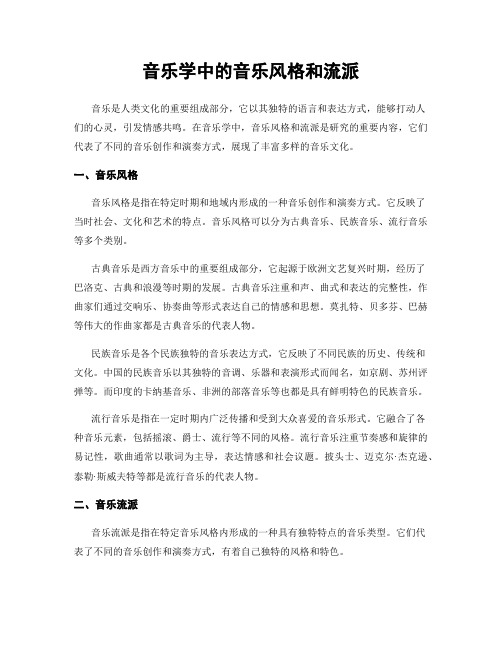 音乐学中的音乐风格和流派

音乐是人类文化的重要组成部分，它以其独特的语言和表达方式，能够打动人们的心灵，引发情感共鸣。在音乐学中，音乐风格和流派是研究的重要内容，它们代表了不同的音乐创作和演奏方式，展现了丰富多样的音乐文化。

一、音乐风格

音乐风格是指在特定时期和地域内形成的一种音乐创作和演奏方式。它反映了当时社会、文化和艺术的特点。音乐风格可以分为古典音乐、民族音乐、流行音乐等多个类别。

古典音乐是西方音乐中的重要组成部分，它起源于欧洲文艺复兴时期，经历了巴洛克、古典和浪漫等时期的发展。古典音乐注重和声、曲式和表达的完整性，作曲家们通过交响乐、协奏曲等形式表达自己的情感和思想。莫扎特、贝多芬、巴赫等伟大的作曲家都是古典音乐的代表人物。

民族音乐是各个民族独特的音乐表达方式，它反映了不同民族的历史、传统和文化。中国的民族音乐以其独特的音调、乐器和表演形式而闻名，如京剧、苏州评弹等。而印度的卡纳基音乐、非洲的部落音乐等也都是具有鲜明特色的民族音乐。

流行音乐是指在一定时期内广泛传播和受到大众喜爱的音乐形式。它融合了各种音乐元素，包括摇滚、爵士、流行等不同的风格。流行音乐注重节奏感和旋律的易记性，歌曲通常以歌词为主导，表达情感和社会议题。披头士、迈克尔·杰克逊、泰勒·斯威夫特等都是流行音乐的代表人物。

二、音乐流派

音乐流派是指在特定音乐风格内形成的一种具有独特特点的音乐类型。它们代表了不同的音乐创作和演奏方式，有着自己独特的风格和特色。